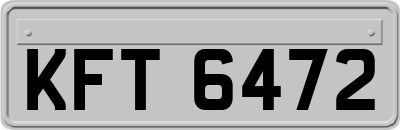 KFT 6472